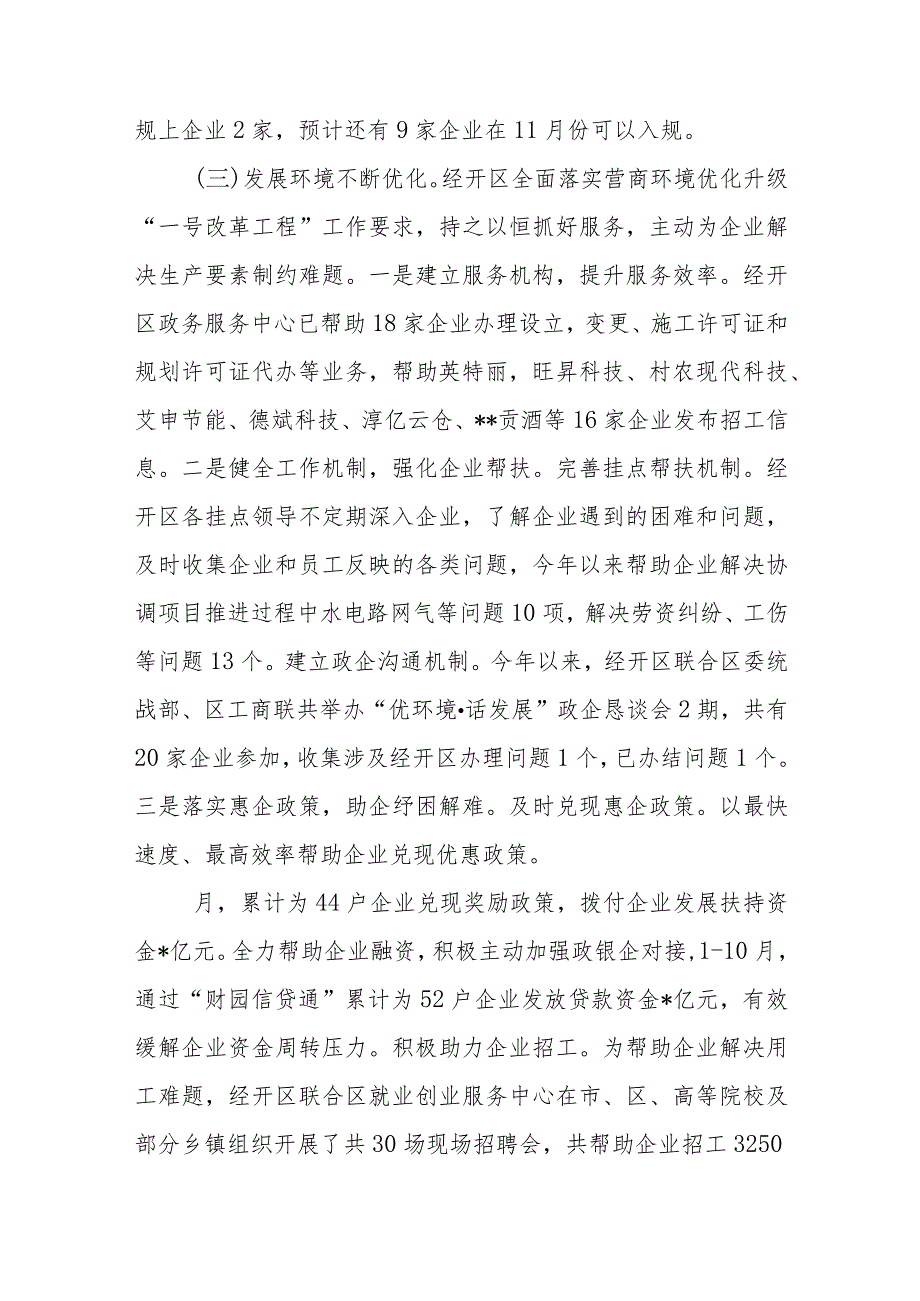 规上企业2家，预计还有9家企业在11月份可以入规。

（三）发展环境不断优化。经开区全面落实营商环境优化升级“一号改革工程”工作要求，持之以恒抓好服务，主动为企业解决生产要素制约难题。一是建立服务机构，提升服务效率。经开区政务服务中心已帮助18家企业办理设立，变更、施工许可证和规划许可证代办等业务，帮助英特丽，旺昇科技、村农现代科技、艾申节能、德斌科技、淳亿云仓、**贡酒等16家企业发布招工信息。二是健全工作机制，强化企业帮扶。完善挂点帮扶机制。经开区各挂点领导不定期深入企业，了解企业遇到的困难和问题，及时收集企业和员工反映的各类问题，今年以来帮助企业解决协调项目推进过程中水电路网气等问题10项，解决劳资纠纷、工伤等问题13个。建立政企沟通机制。今年以来，经开区联合区委统战部、区工商联共举办“优环境•话发展”政企恳谈会2期，共有20家企业参加，收集涉及经开区办理问题1个，已办结问题1个。三是落实惠企政策，助企纾困解难。及时兑现惠企政策。以最快速度、最高效率帮助企业兑现优惠政策。

月，累计为44户企业兑现奖励政策，拨付企业发展扶持资金*亿元。全力帮助企业融资，积极主动加强政银企对接，1-10月，通过“财园信贷通”累计为52户企业发放贷款资金*亿元，有效缓解企业资金周转压力。积极助力企业招工。为帮助企业解决用工难题，经开区联合区就业创业服务中心在市、区、高等院校及部分乡镇组织开展了共30场现场招聘会，共帮助企业招工3250